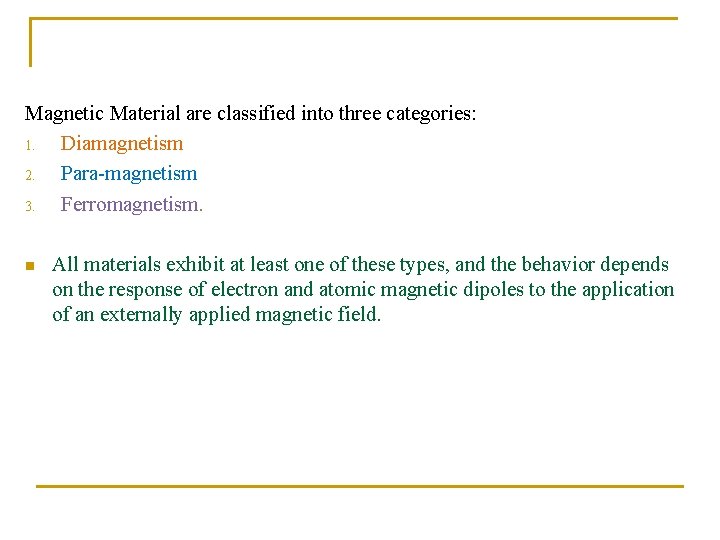 Magnetic Material are classified into three categories:

1. Diamagnetism
2. Para-magnetism
3. Ferromagnetism.

• All materials exhibit at least one of these types, and the behavior depends on the response of electron and atomic magnetic dipoles to the application of an externally applied magnetic field.